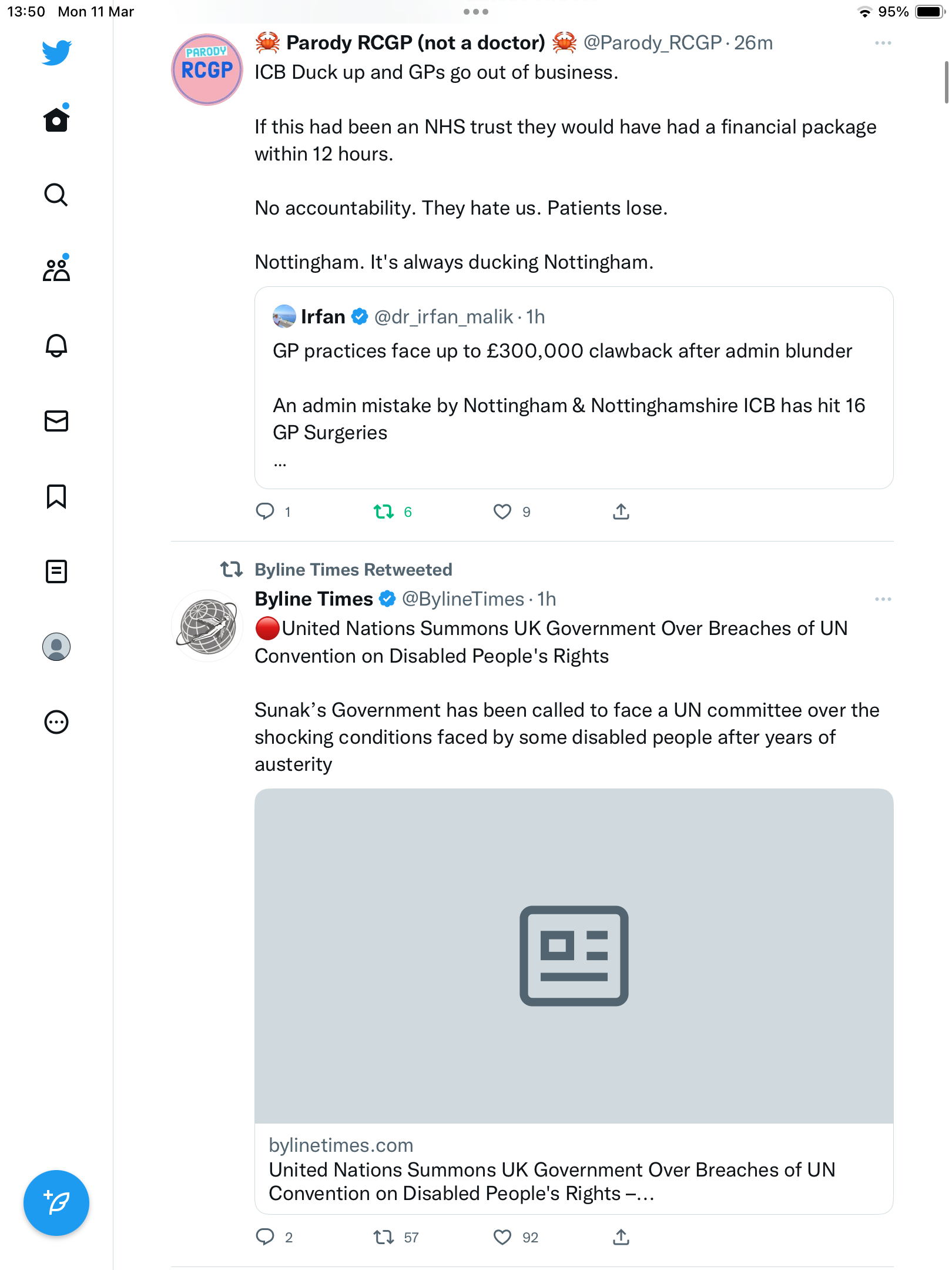 13:50 Mon 11 Mar
95%

PARODY RCGP

🦀 Parody RCGP (not a doctor) 🦀 @Parody_RCGP · 26m
ICB Duck up and GPs go out of business.

If this had been an NHS trust they would have had a financial package within 12 hours.

No accountability. They hate us. Patients lose.

Nottingham. It's always ducking Nottingham.

Irfan @dr_irfan_malik · 1h
GP practices face up to £300,000 clawback after admin blunder

An admin mistake by Nottingham & Nottinghamshire ICB has hit 16 GP Surgeries
...

1 6 9

Byline Times Retweeted
Byline Times @BylineTimes · 1h
🔴United Nations Summons UK Government Over Breaches of UN Convention on Disabled People's Rights

Sunak's Government has been called to face a UN committee over the shocking conditions faced by some disabled people after years of austerity

bylinetimes.com
United Nations Summons UK Government Over Breaches of UN Convention on Disabled People's Rights –...

2 57 92